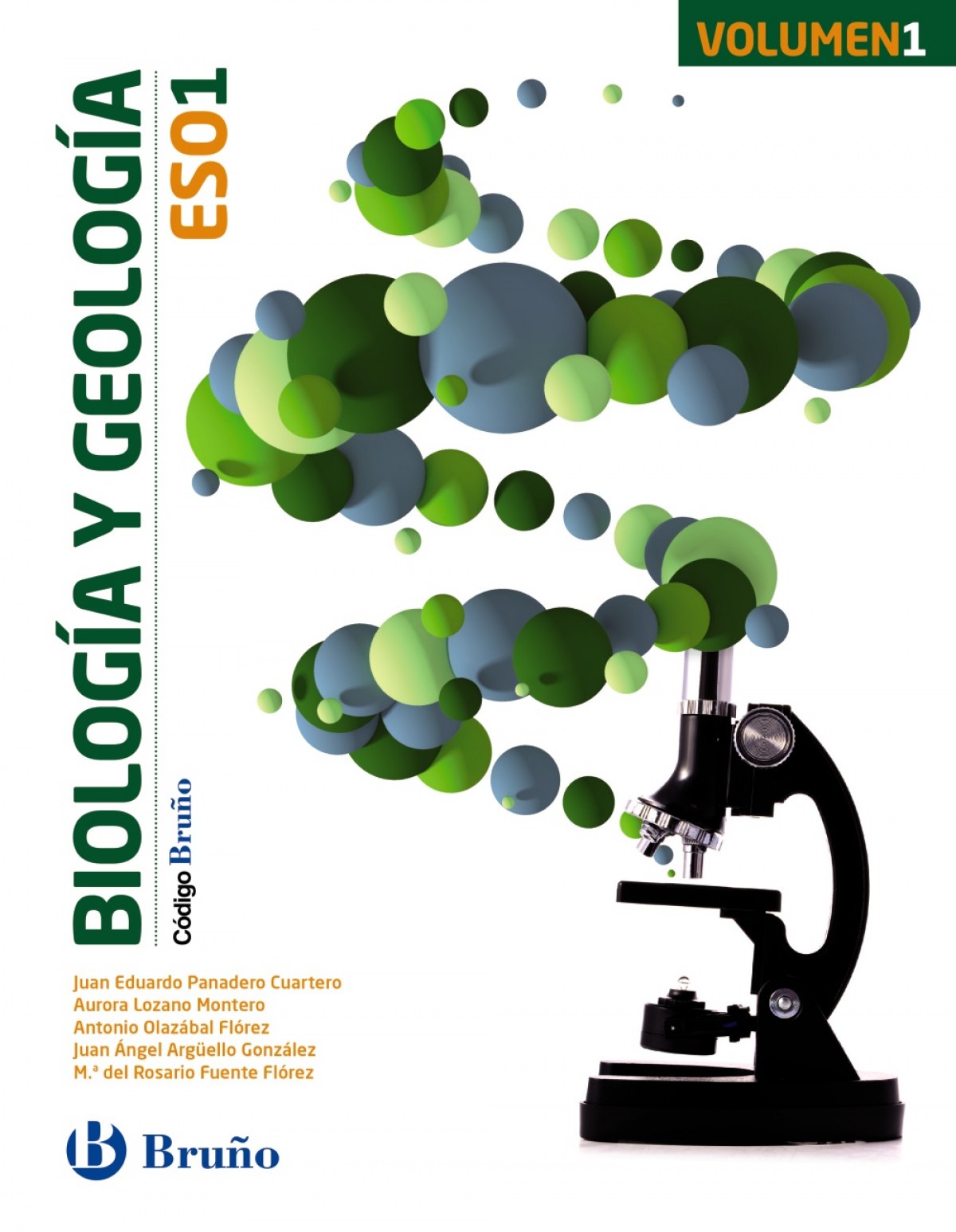 VOLUMEN1

BIOLOGÍA Y GEOLOGÍA

ESO1

Código Bruño

Juan Eduardo Panadero Cuartero
Aurora Lozano Montero
Antonio Olazábal Flórez
Juan Ángel Argüello González
M.ª del Rosario Fuente Flórez

Bruño